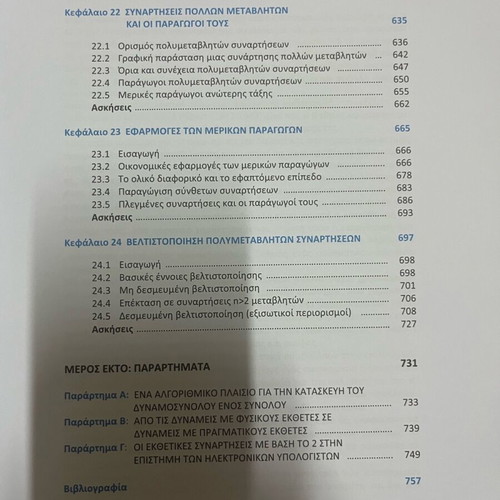 Κεφάλαιο 22 ΣΥΝΑΡΤΗΣΕΙΣ ΠΟΛΛΩΝ ΜΕΤΑΒΛΗΤΩΝ ΚΑΙ ΟΙ ΠΑΡΑΓΩΓΟΙ ΤΟΥΣ 635

22.1 Ορισμός πολυμεταβλητών συναρτήσεων 636
22.2 Γραφική παράσταση μιας συνάρτησης πολλών μεταβλητών 642
22.3 Όρια και συνέχεια πολυμεταβλητών συναρτήσεων 647
22.4 Παράγωγοι πολυμεταβλητών συναρτήσεων 650
22.5 Μερικές παράγωγοι ανώτερης τάξης 655
Ασκήσεις 662

Κεφάλαιο 23 ΕΦΑΡΜΟΓΕΣ ΤΩΝ ΜΕΡΙΚΩΝ ΠΑΡΑΓΩΓΩΝ 665

23.1 Εισαγωγή 666
23.2 Οικονομικές εφαρμογές των μερικών παραγώγων 666
23.3 Το ολικό διαφορικό και το εφαπτόμενο επίπεδο 678
23.4 Παραγώγιση σύνθετων συναρτήσεων 683
23.5 Πλεγμένες συναρτήσεις και οι παράγωγοί τους 686
Ασκήσεις 693

Κεφάλαιο 24 ΒΕΛΤΙΣΤΟΠΟΙΗΣΗ ΠΟΛΥΜΕΤΑΒΛΗΤΩΝ ΣΥΝΑΡΤΗΣΕΩΝ 697

24.1 Εισαγωγή 698
24.2 Βασικές έννοιες βελτιστοποίησης 698
24.3 Μη δεσμευμένη βελτιστοποίηση 701
24.4 Επέκταση σε συναρτήσεις n>2 μεταβλητών 706
24.5 Δεσμευμένη βελτιστοποίηση (εξισωτικοί περιορισμοί) 708
Ασκήσεις 727

ΜΕΡΟΣ ΕΚΤΟ: ΠΑΡΑΡΤΗΜΑΤΑ 731

Παράρτημα Α: ΕΝΑ ΑΛΓΟΡΙΘΜΙΚΟ ΠΛΑΙΣΙΟ ΓΙΑ ΤΗΝ ΚΑΤΑΣΚΕΥΗ ΤΟΥ ΔΥΝΑΜΟΣΥΝΟΛΟΥ ΕΝΟΣ ΣΥΝΟΛΟΥ 733
Παράρτημα Β: ΑΠΟ ΤΙΣ ΔΥΝΑΜΕΙΣ ΜΕ ΦΥΣΙΚΟΥΣ ΕΚΘΕΤΕΣ ΣΕ ΔΥΝΑΜΕΙΣ ΜΕ ΠΡΑΓΜΑΤΙΚΟΥΣ ΕΚΘΕΤΕΣ 739
Παράρτημα Γ: ΟΙ ΕΚΘΕΤΙΚΕΣ ΣΥΝΑΡΤΗΣΕΙΣ ΜΕ ΒΑΣΗ ΤΟ 2 ΣΤΗΝ ΕΠΙΣΤΗΜΗ ΤΩΝ ΗΛΕΚΤΡΟΝΙΚΩΝ ΥΠΟΛΟΓΙΣΤΩΝ 749

Βιβλιογραφία 757